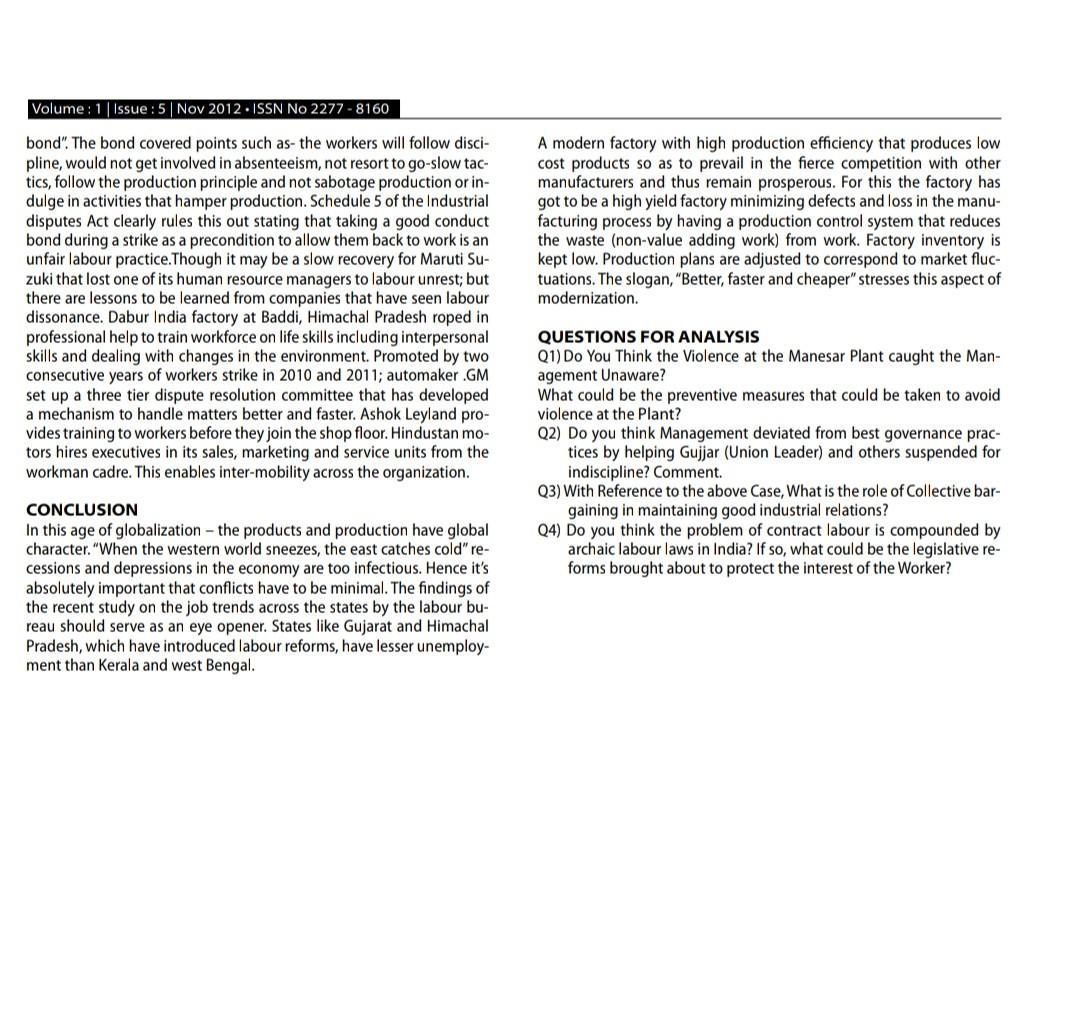 Volume : 1 | Issue : 5 | Nov 2012 • ISSN No 2277 - 8160

bond". The bond covered points such as- the workers will follow discipline, would not get involved in absenteeism, not resort to go-slow tactics, follow the production principle and not sabotage production or indulge in activities that hamper production. Schedule 5 of the Industrial disputes Act clearly rules this out stating that taking a good conduct bond during a strike as a precondition to allow them back to work is an unfair labour practice.Though it may be a slow recovery for Maruti Suzuki that lost one of its human resource managers to labour unrest; but there are lessons to be learned from companies that have seen labour dissonance. Dabur India factory at Baddi, Himachal Pradesh roped in professional help to train workforce on life skills including interpersonal skills and dealing with changes in the environment. Promoted by two consecutive years of workers strike in 2010 and 2011; automaker .GM set up a three tier dispute resolution committee that has developed a mechanism to handle matters better and faster. Ashok Leyland provides training to workers before they join the shop floor. Hindustan motors hires executives in its sales, marketing and service units from the workman cadre. This enables inter-mobility across the organization.

CONCLUSION
In this age of globalization – the products and production have global character. "When the western world sneezes, the east catches cold" recessions and depressions in the economy are too infectious. Hence it's absolutely important that conflicts have to be minimal. The findings of the recent study on the job trends across the states by the labour bureau should serve as an eye opener. States like Gujarat and Himachal Pradesh, which have introduced labour reforms, have lesser unemployment than Kerala and west Bengal.

A modern factory with high production efficiency that produces low cost products so as to prevail in the fierce competition with other manufacturers and thus remain prosperous. For this the factory has got to be a high yield factory minimizing defects and loss in the manufacturing process by having a production control system that reduces the waste (non-value adding work) from work. Factory inventory is kept low. Production plans are adjusted to correspond to market fluctuations. The slogan, "Better, faster and cheaper" stresses this aspect of modernization.

QUESTIONS FOR ANALYSIS
Q1) Do You Think the Violence at the Manesar Plant caught the Management Unaware?
What could be the preventive measures that could be taken to avoid violence at the Plant?
Q2) Do you think Management deviated from best governance practices by helping Gujjar (Union Leader) and others suspended for indiscipline? Comment.
Q3) With Reference to the above Case, What is the role of Collective bargaining in maintaining good industrial relations?
Q4) Do you think the problem of contract labour is compounded by archaic labour laws in India? If so, what could be the legislative reforms brought about to protect the interest of the Worker?